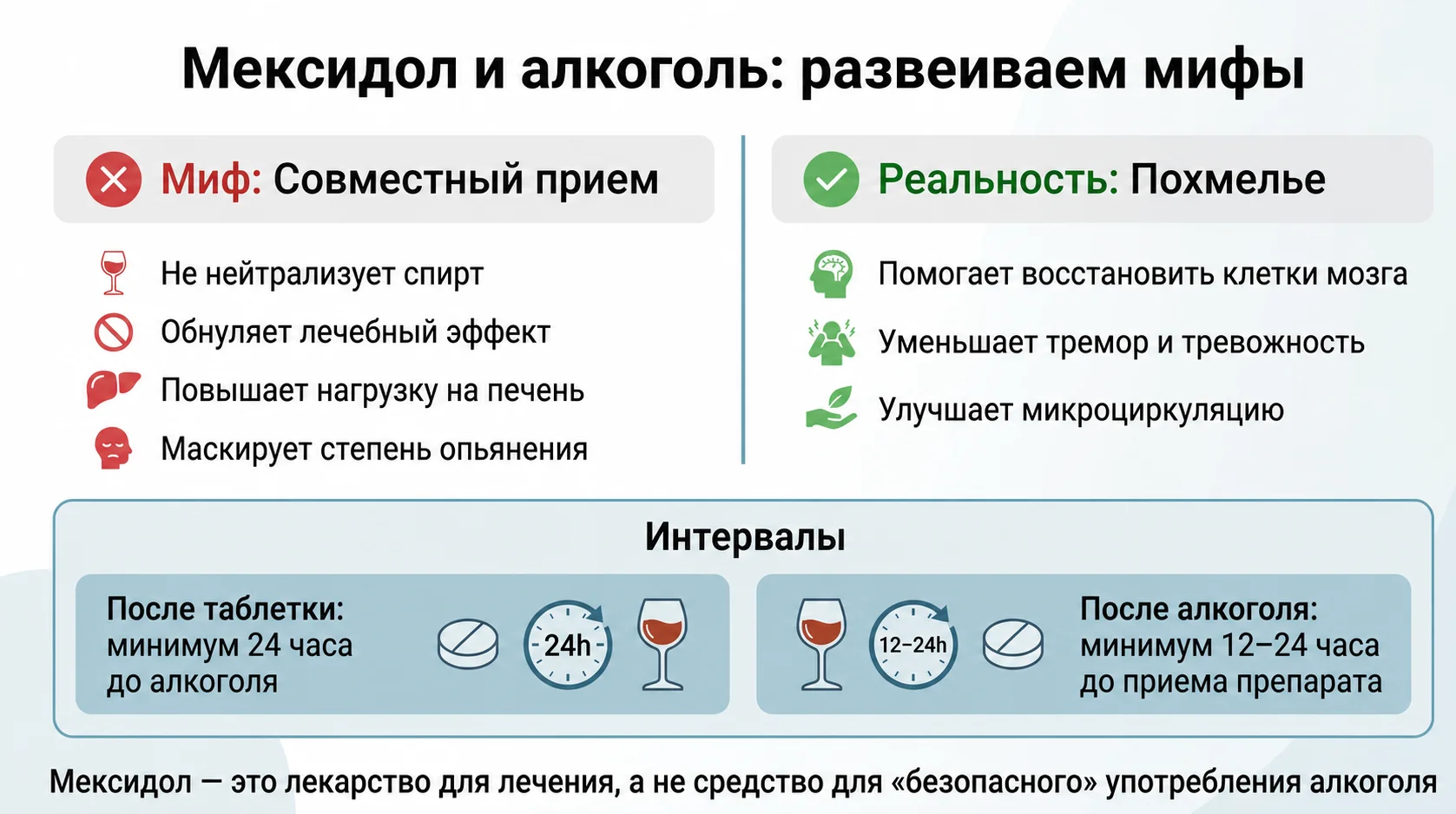 Мексидол и алкоголь: развеиваем мифы

Миф: Совместный прием

Не нейтрализует спирт

Обнуляет лечебный эффект

Повышает нагрузку на печень

Маскирует степень опьянения

Реальность: Похмелье

Помогает восстановить клетки мозга

Уменьшает тремор и тревожность

Улучшает микроциркуляцию

Интервалы

После таблетки: минимум 24 часа до алкоголя

24h

12–24h

После алкоголя: минимум 12–24 часа до приема препарата

Мексидол — это лекарство для лечения, а не средство для «безопасного» употребления алкоголя